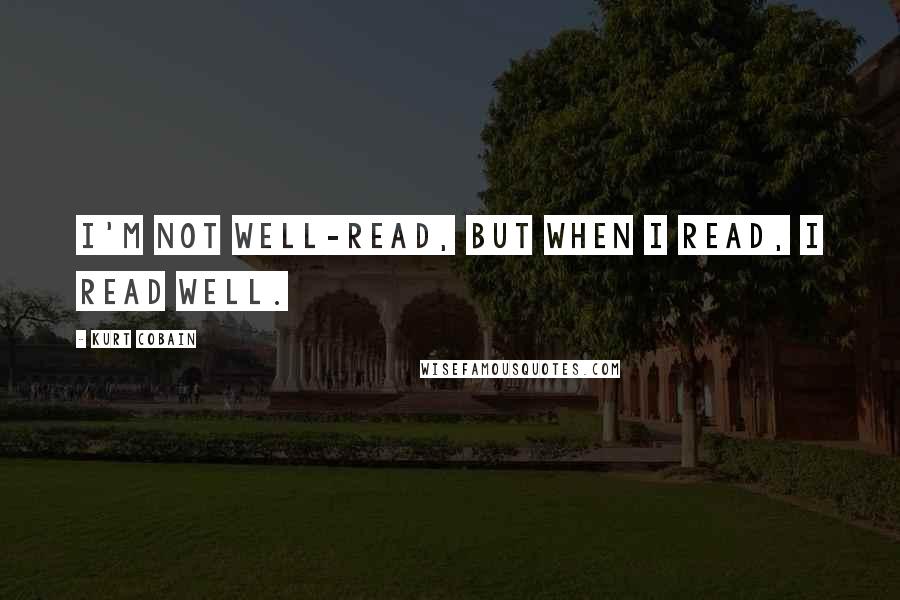 I'M NOT WELL-READ, BUT WHEN I READ, I READ WELL.

- KURT COBAIN

WISEFAMOUSQUOTES.COM